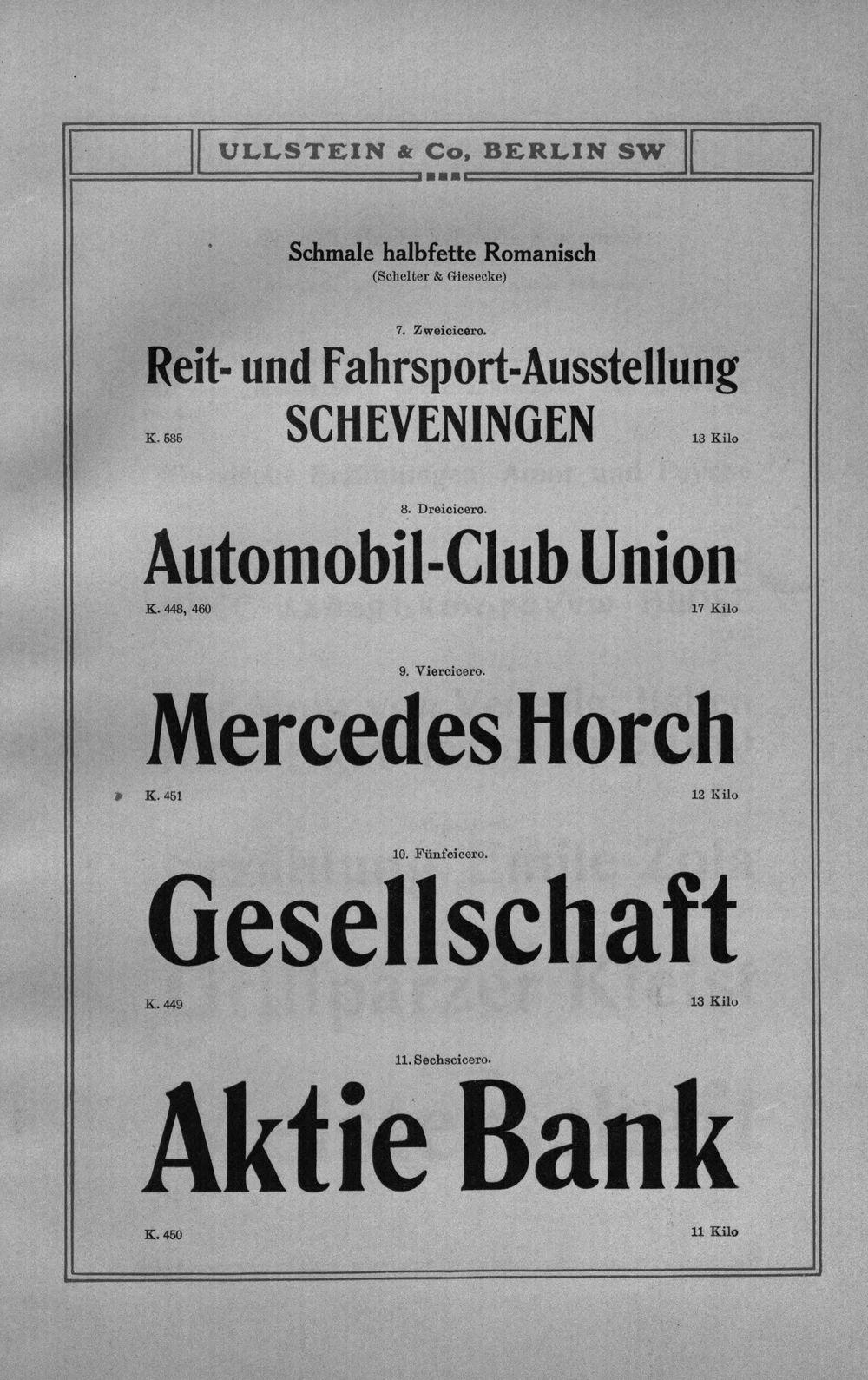 ULLSTEIN & Co, BERLIN SW

Schmale halbfette Romanisch
(Schelter & Giesecke)

7. Zweicicero.

Reit- und Fahrsport-Ausstellung
SCHEVENINGEN

K. 585

13 Kilo

8. Dreicicero.

Automobil-Club Union

K. 448, 460

17 Kilo

9. Viercicero.

Mercedes Horch

K. 451

12 Kilo

10. Fünfcicero.

Gesellschaft

K. 449

13 Kilo

11. Sechscicero.

Aktie Bank

K. 450

11 Kilo